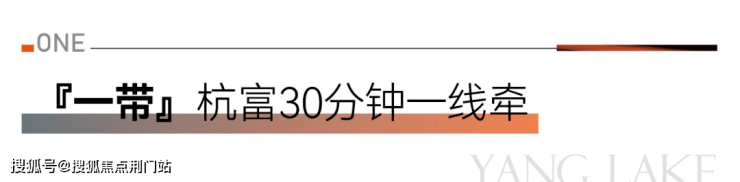 ONE

『一带』杭富30分钟一线牵

搜狐号@搜狐焦点荆门站

YANG LAKE